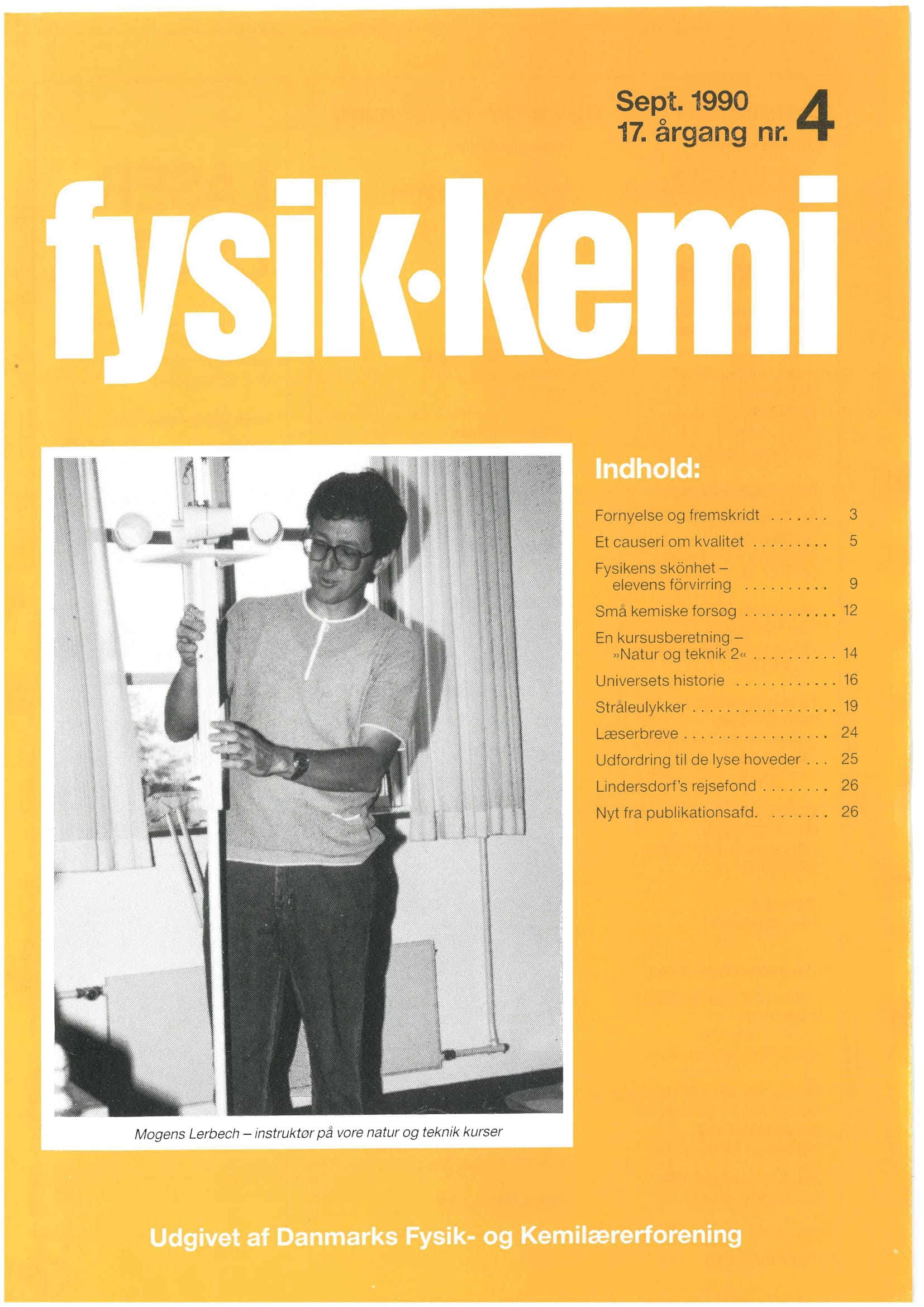 Sept. 1990
17. årgang nr. 4

fysik·kemi

Mogens Lerbech – instruktør på vore natur og teknik kurser

Indhold:

Fornyelse og fremskridt 3
Et causeri om kvalitet 5
Fysikens skönhet – elevens förvirring 9
Små kemiske forsøg 12
En kursusberetning – »Natur og teknik 2« 14
Universets historie 16
Stråleulykker 19
Læserbreve 24
Udfordring til de lyse hoveder 25
Lindersdorf's rejsefond 26
Nyt fra publikationsafd. 26

Udgivet af Danmarks Fysik- og Kemilærerforening